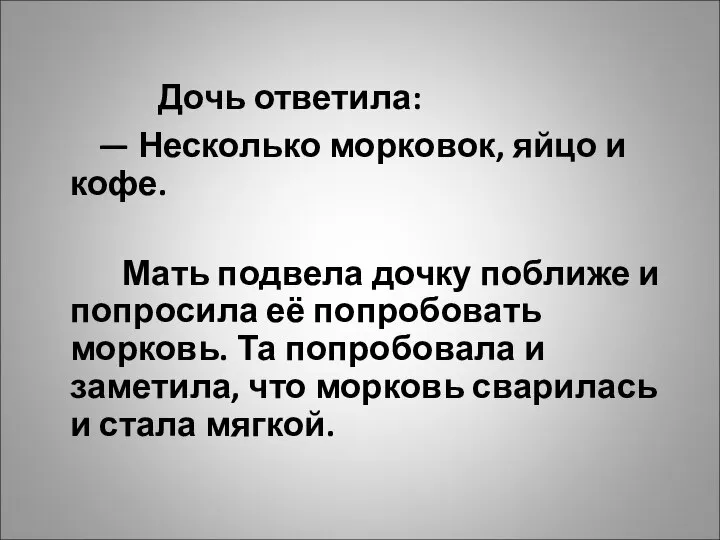 Дочь ответила:

— Несколько морковок, яйцо и кофе.

Мать подвела дочку поближе и попросила её попробовать морковь. Та попробовала и заметила, что морковь сварилась и стала мягкой.